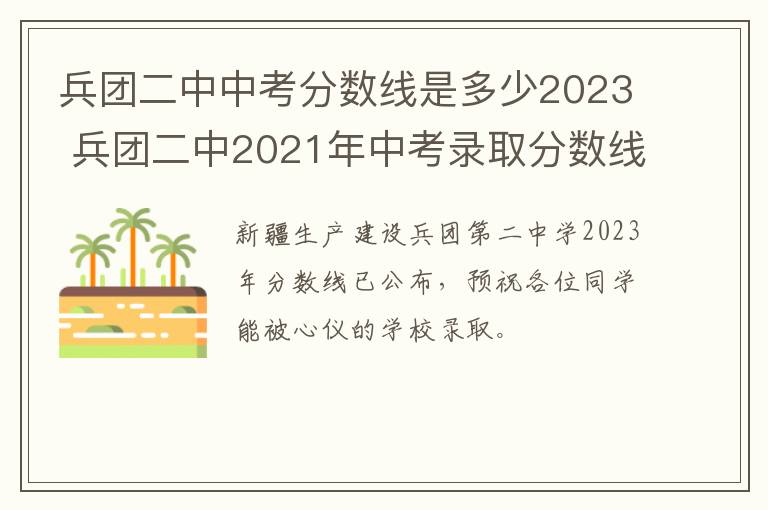 兵团二中中考分数线是多少2023 兵团二中2021年中考录取分数线

新疆生产建设兵团第二中学2023年分数线已公布，预祝各位同学能被心仪的学校录取。